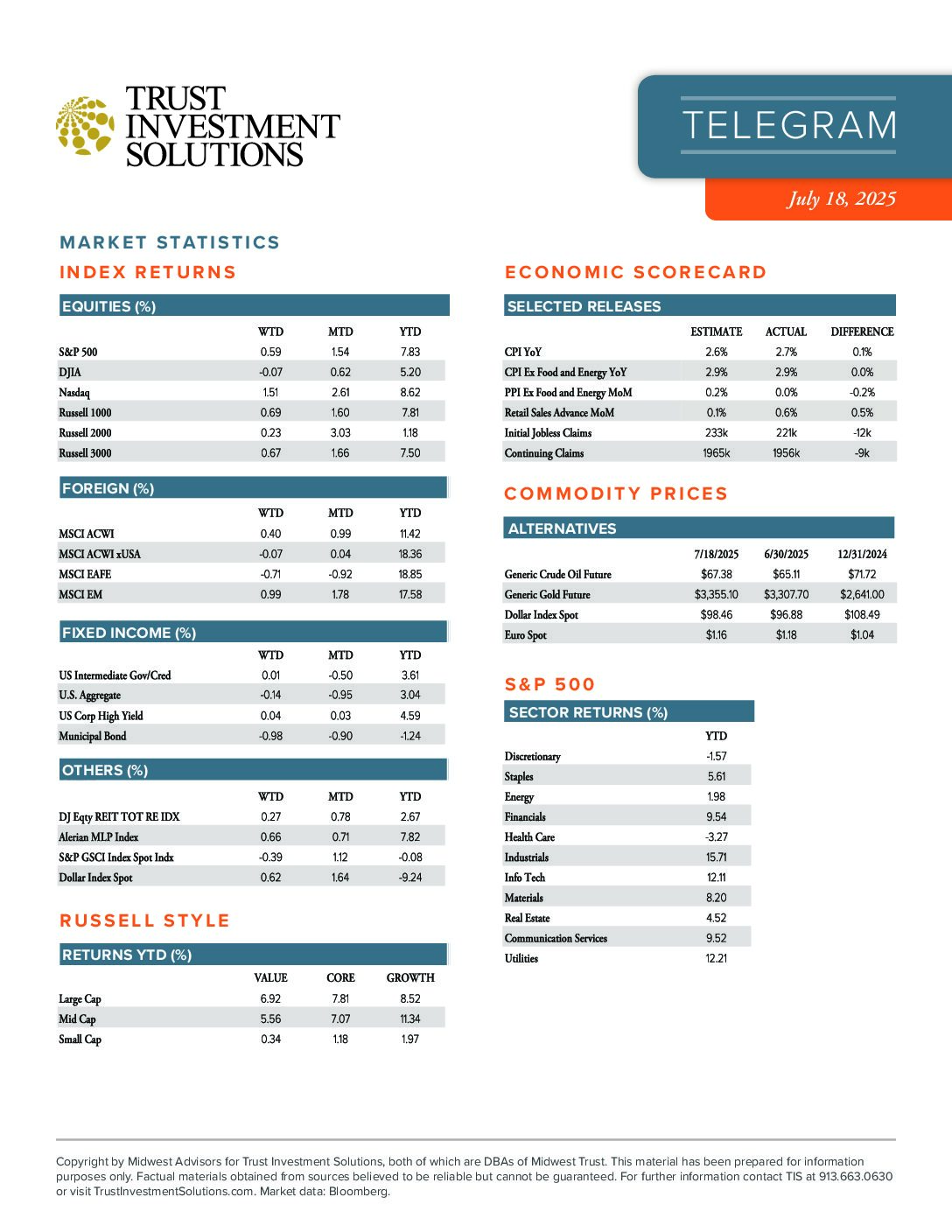 TRUST INVESTMENT SOLUTIONS

TELEGRAM

July 18, 2025

MARKET STATISTICS

INDEX RETURNS

EQUITIES (%)

| | WTD | MTD | YTD |
|---|---|---|---|
| S&P 500 | 0.59 | 1.54 | 7.83 |
| DJIA | -0.07 | 0.62 | 5.20 |
| Nasdaq | 1.51 | 2.61 | 8.62 |
| Russell 1000 | 0.69 | 1.60 | 7.81 |
| Russell 2000 | 0.23 | 3.03 | 1.18 |
| Russell 3000 | 0.67 | 1.66 | 7.50 |

FOREIGN (%)

| | WTD | MTD | YTD |
|---|---|---|---|
| MSCI ACWI | 0.40 | 0.99 | 11.42 |
| MSCI ACWI xUSA | -0.07 | 0.04 | 18.36 |
| MSCI EAFE | -0.71 | -0.92 | 18.85 |
| MSCI EM | 0.99 | 1.78 | 17.58 |

FIXED INCOME (%)

| | WTD | MTD | YTD |
|---|---|---|---|
| US Intermediate Gov/Cred | 0.01 | -0.50 | 3.61 |
| U.S. Aggregate | -0.14 | -0.95 | 3.04 |
| US Corp High Yield | 0.04 | 0.03 | 4.59 |
| Municipal Bond | -0.98 | -0.90 | -1.24 |

OTHERS (%)

| | WTD | MTD | YTD |
|---|---|---|---|
| DJ Eqty REIT TOT RE IDX | 0.27 | 0.78 | 2.67 |
| Alerian MLP Index | 0.66 | 0.71 | 7.82 |
| S&P GSCI Index Spot Indx | -0.39 | 1.12 | -0.08 |
| Dollar Index Spot | 0.62 | 1.64 | -9.24 |

RUSSELL STYLE

RETURNS YTD (%)

| | VALUE | CORE | GROWTH |
|---|---|---|---|
| Large Cap | 6.92 | 7.81 | 8.52 |
| Mid Cap | 5.56 | 7.07 | 11.34 |
| Small Cap | 0.34 | 1.18 | 1.97 |

ECONOMIC SCORECARD

SELECTED RELEASES

| | ESTIMATE | ACTUAL | DIFFERENCE |
|---|---|---|---|
| CPI YoY | 2.6% | 2.7% | 0.1% |
| CPI Ex Food and Energy YoY | 2.9% | 2.9% | 0.0% |
| PPI Ex Food and Energy MoM | 0.2% | 0.0% | -0.2% |
| Retail Sales Advance MoM | 0.1% | 0.6% | 0.5% |
| Initial Jobless Claims | 233k | 221k | -12k |
| Continuing Claims | 1965k | 1956k | -9k |

COMMODITY PRICES

ALTERNATIVES

| | 7/18/2025 | 6/30/2025 | 12/31/2024 |
|---|---|---|---|
| Generic Crude Oil Future | $67.38 | $65.11 | $71.72 |
| Generic Gold Future | $3,355.10 | $3,307.70 | $2,641.00 |
| Dollar Index Spot | $98.46 | $96.88 | $108.49 |
| Euro Spot | $1.16 | $1.18 | $1.04 |

S&P 500

SECTOR RETURNS (%)

| | YTD |
|---|---|
| Discretionary | -1.57 |
| Staples | 5.61 |
| Energy | 1.98 |
| Financials | 9.54 |
| Health Care | -3.27 |
| Industrials | 15.71 |
| Info Tech | 12.11 |
| Materials | 8.20 |
| Real Estate | 4.52 |
| Communication Services | 9.52 |
| Utilities | 12.21 |

Copyright by Midwest Advisors for Trust Investment Solutions, both of which are DBAs of Midwest Trust. This material has been prepared for information purposes only. Factual materials obtained from sources believed to be reliable but cannot be guaranteed. For further information contact TIS at 913.663.0630 or visit TrustInvestmentSolutions.com. Market data: Bloomberg.